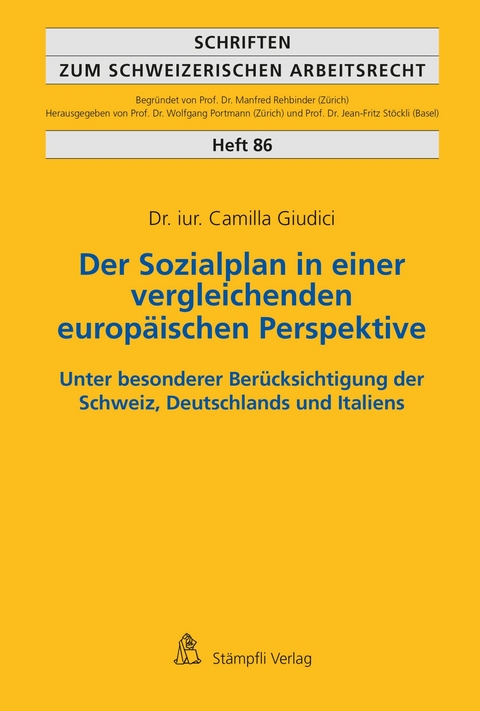 SCHRIFTEN
ZUM SCHWEIZERISCHEN ARBEITSRECHT

Begründet von Prof. Dr. Manfred Rehbinder (Zürich)
Herausgegeben von Prof. Dr. Wolfgang Portmann (Zürich) und Prof. Dr. Jean-Fritz Stöckli (Basel)

Heft 86

Dr. iur. Camilla Giudici

Der Sozialplan in einer vergleichenden europäischen Perspektive

Unter besonderer Berücksichtigung der Schweiz, Deutschlands und Italiens

Stämpfli Verlag